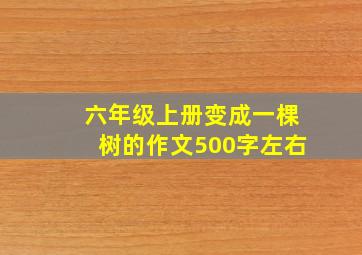 六年级上册变成一棵树的作文500字左右